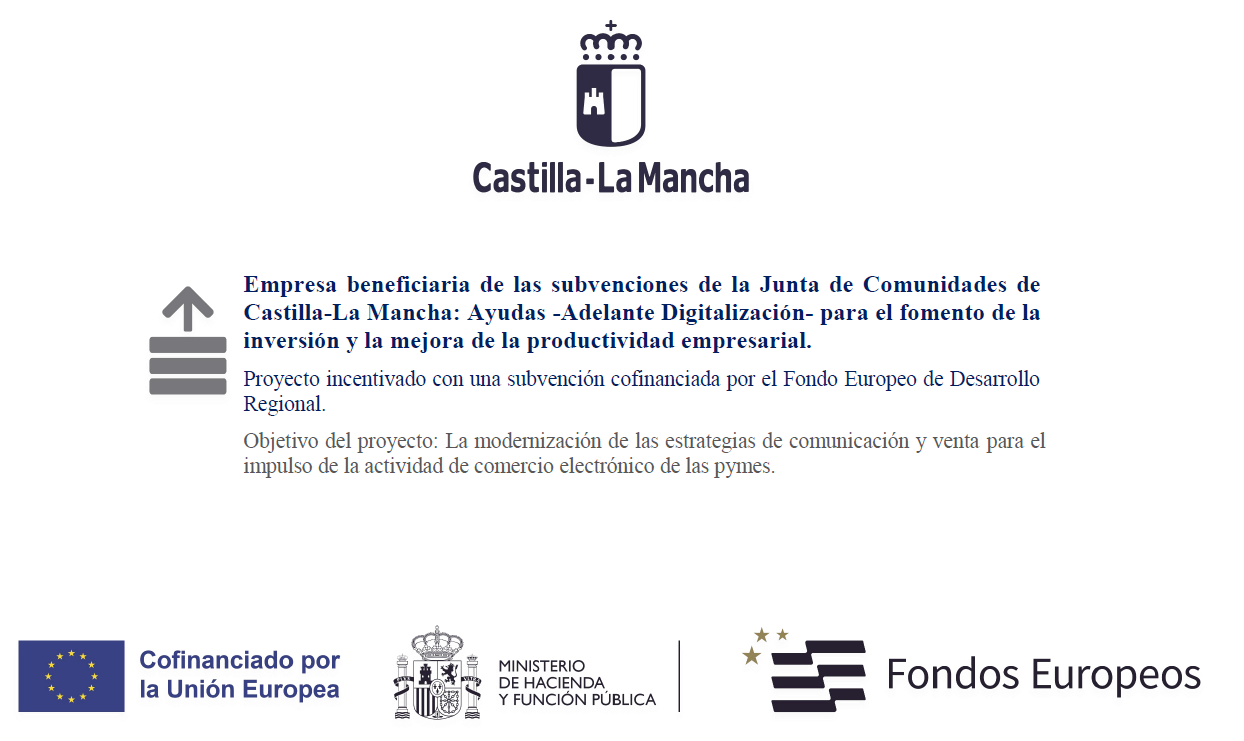 Castilla-La Mancha

Empresa beneficiaria de las subvenciones de la Junta de Comunidades de Castilla-La Mancha: Ayudas -Adelante Digitalización- para el fomento de la inversión y la mejora de la productividad empresarial.

Proyecto incentivado con una subvención cofinanciada por el Fondo Europeo de Desarrollo Regional.

Objetivo del proyecto: La modernización de las estrategias de comunicación y venta para el impulso de la actividad de comercio electrónico de las pymes.

Cofinanciado por la Unión Europea

MINISTERIO DE HACIENDA Y FUNCIÓN PÚBLICA

Fondos Europeos